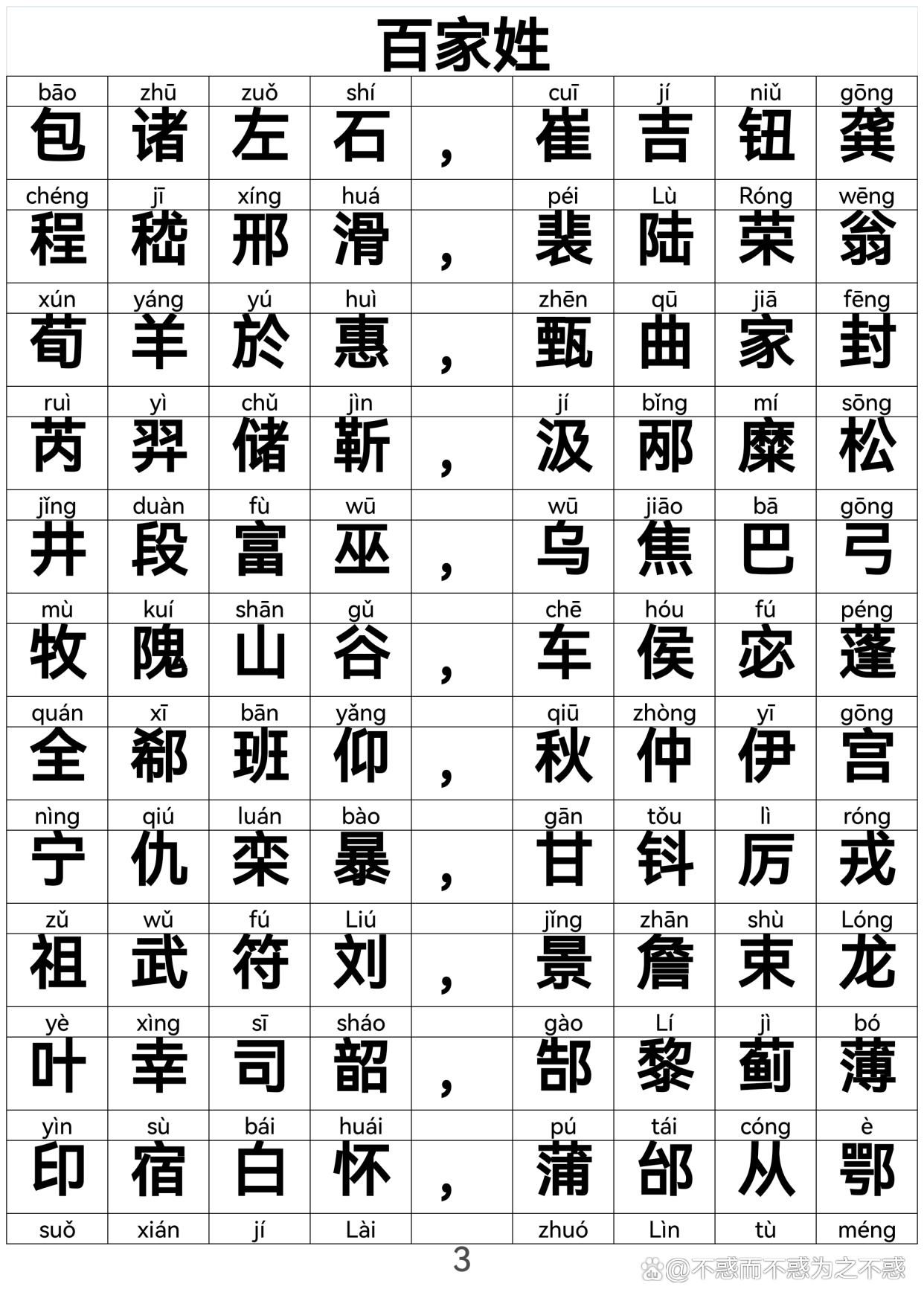 百家姓

| bāo | zhū | zuǒ | shí | | cuī | jí | niǔ | gōng |
|---|---|---|---|---|---|---|---|---|
| 包 | 诸 | 左 | 石 | ， | 崔 | 吉 | 钮 | 龚 |
| chéng | jī | xíng | huá | | péi | Lù | Róng | wēng |
| 程 | 嵇 | 邢 | 滑 | ， | 裴 | 陆 | 荣 | 翁 |
| xún | yáng | yú | huì | | zhēn | qū | jiā | fēng |
| 荀 | 羊 | 於 | 惠 | ， | 甄 | 曲 | 家 | 封 |
| ruì | yì | chǔ | jìn | | jí | bǐng | mí | sōng |
| 芮 | 羿 | 储 | 靳 | ， | 汲 | 邴 | 糜 | 松 |
| jǐng | duàn | fù | wū | | wū | jiāo | bā | gōng |
| 井 | 段 | 富 | 巫 | ， | 乌 | 焦 | 巴 | 弓 |
| mù | kuí | shān | gǔ | | chē | hóu | fú | péng |
| 牧 | 隗 | 山 | 谷 | ， | 车 | 侯 | 宓 | 蓬 |
| quán | xī | bān | yǎng | | qiū | zhòng | yī | gōng |
| 全 | 郗 | 班 | 仰 | ， | 秋 | 仲 | 伊 | 宫 |
| nìng | qiú | luán | bào | | gān | tǒu | lì | róng |
| 宁 | 仇 | 栾 | 暴 | ， | 甘 | 钭 | 厉 | 戎 |
| zǔ | wǔ | fú | Liú | | jǐng | zhān | shù | Lóng |
| 祖 | 武 | 符 | 刘 | ， | 景 | 詹 | 束 | 龙 |
| yè | xìng | sī | sháo | | gào | Lí | jì | bó |
| 叶 | 幸 | 司 | 韶 | ， | 郜 | 黎 | 蓟 | 薄 |
| yìn | sù | bái | huái | | pú | tái | cóng | è |
| 印 | 宿 | 白 | 怀 | ， | 蒲 | 邰 | 从 | 鄂 |
| suǒ | xián | jí | Lài | | zhuó | Lìn | tù | méng |

3

@不惑而不惑为之不惑